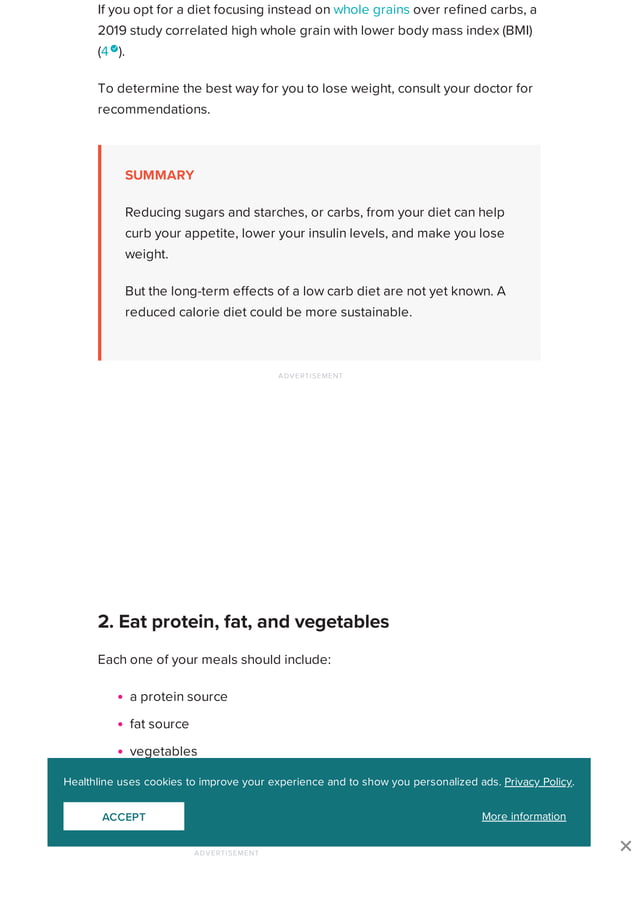 If you opt for a diet focusing instead on whole grains over refined carbs, a 2019 study correlated high whole grain with lower body mass index (BMI) (4).

To determine the best way for you to lose weight, consult your doctor for recommendations.

SUMMARY

Reducing sugars and starches, or carbs, from your diet can help curb your appetite, lower your insulin levels, and make you lose weight.

But the long-term effects of a low carb diet are not yet known. A reduced calorie diet could be more sustainable.

ADVERTISEMENT

2. Eat protein, fat, and vegetables

Each one of your meals should include:

• a protein source
• fat source
• vegetables

Healthline uses cookies to improve your experience and to show you personalized ads. Privacy Policy.

ACCEPT

More information

ADVERTISEMENT

×